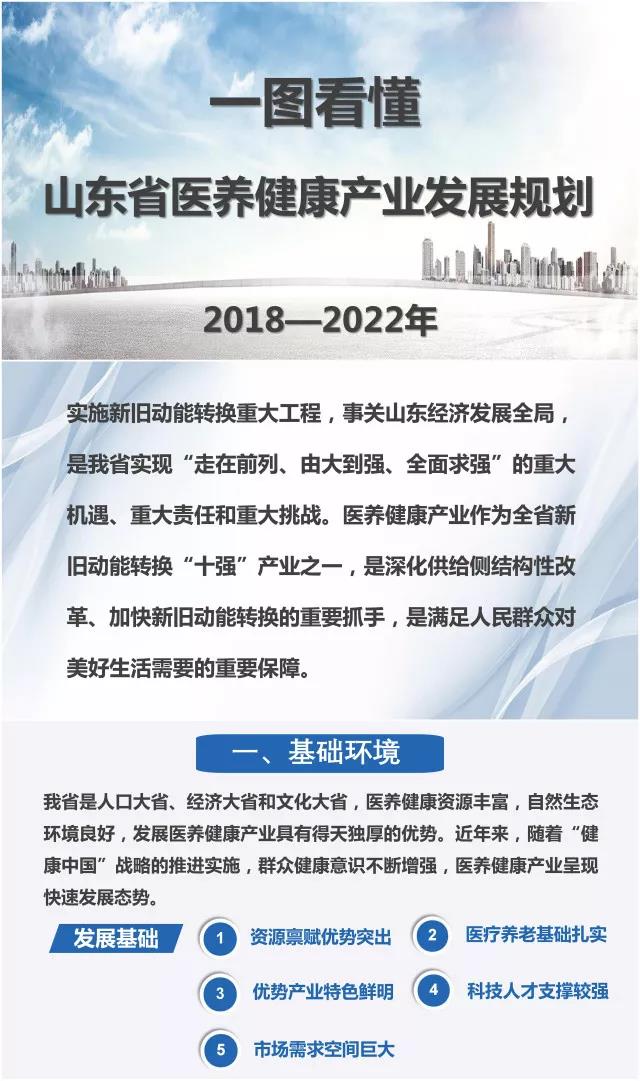 一图看懂

山东省医养健康产业发展规划

2018—2022年

实施新旧动能转换重大工程，事关山东经济发展全局，是我省实现“走在前列、由大到强、全面求强”的重大机遇、重大责任和重大挑战。医养健康产业作为全省新旧动能转换“十强”产业之一，是深化供给侧结构性改革、加快新旧动能转换的重要抓手，是满足人民群众对美好生活需要的重要保障。

一、基础环境

我省是人口大省、经济大省和文化大省，医养健康资源丰富，自然生态环境良好，发展医养健康产业具有得天独厚的优势。近年来，随着“健康中国”战略的推进实施，群众健康意识不断增强，医养健康产业呈现快速发展态势。

发展基础

1 资源禀赋优势突出

2 医疗养老基础扎实

3 优势产业特色鲜明

4 科技人才支撑较强

5 市场需求空间巨大